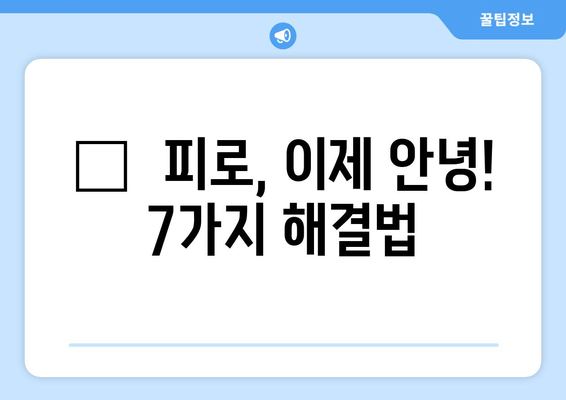 꿀팁정보

□ 피로, 이제 안녕! 7가지 해결법